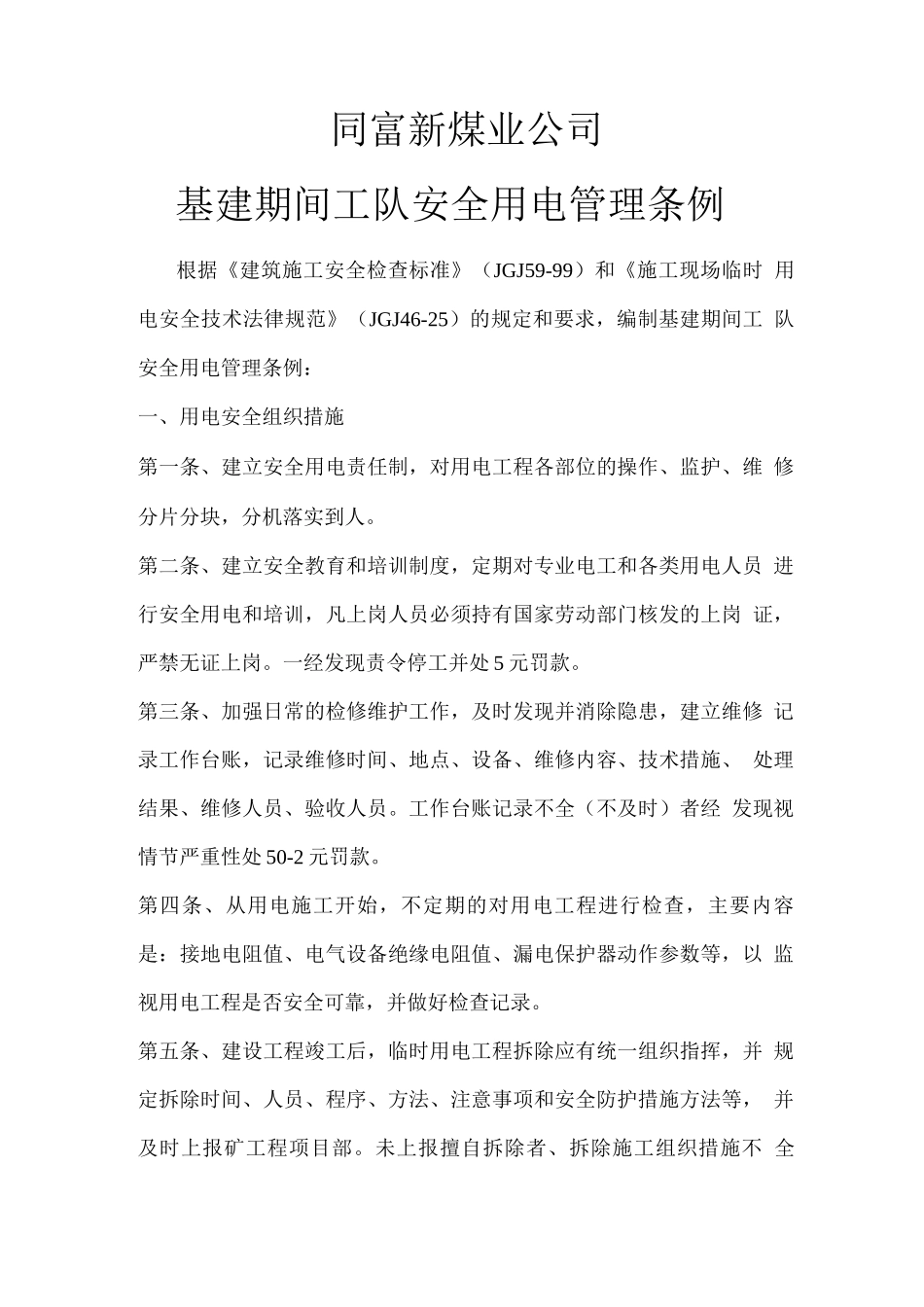 同富新煤业公司

基建期间工队安全用电管理条例

根据《建筑施工安全检查标准》（JGJ59-99）和《施工现场临时用电安全技术法律规范》（JGJ46-25）的规定和要求，编制基建期间工队安全用电管理条例：

一、用电安全组织措施

第一条、建立安全用电责任制，对用电工程各部位的操作、监护、维修分片分块，分机落实到人。

第二条、建立安全教育和培训制度，定期对专业电工和各类用电人员进行安全用电和培训，凡上岗人员必须持有国家劳动部门核发的上岗证，严禁无证上岗。一经发现责令停工并处5元罚款。

第三条、加强日常的检修维护工作，及时发现并消除隐患，建立维修记录工作台账，记录维修时间、地点、设备、维修内容、技术措施、处理结果、维修人员、验收人员。工作台账记录不全（不及时）者经发现视情节严重性处50-2元罚款。

第四条、从用电施工开始，不定期的对用电工程进行检查，主要内容是：接地电阻值、电气设备绝缘电阻值、漏电保护器动作参数等，以监视用电工程是否安全可靠，并做好检查记录。

第五条、建设工程竣工后，临时用电工程拆除应有统一组织指挥，并规定拆除时间、人员、程序、方法、注意事项和安全防护措施方法等，并及时上报矿工程项目部。未上报擅自拆除者、拆除施工组织措施不全